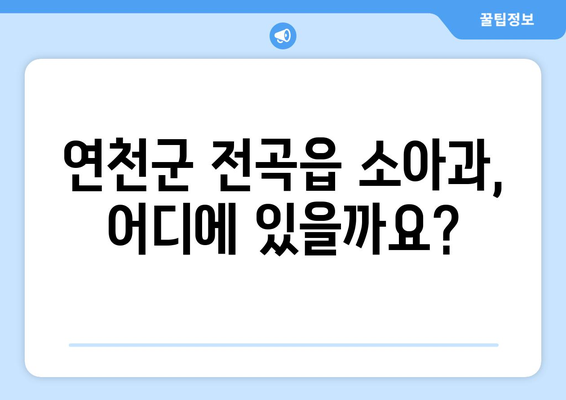 꿀팁정보

연천군 전곡읍 소아과, 어디에 있을까요?